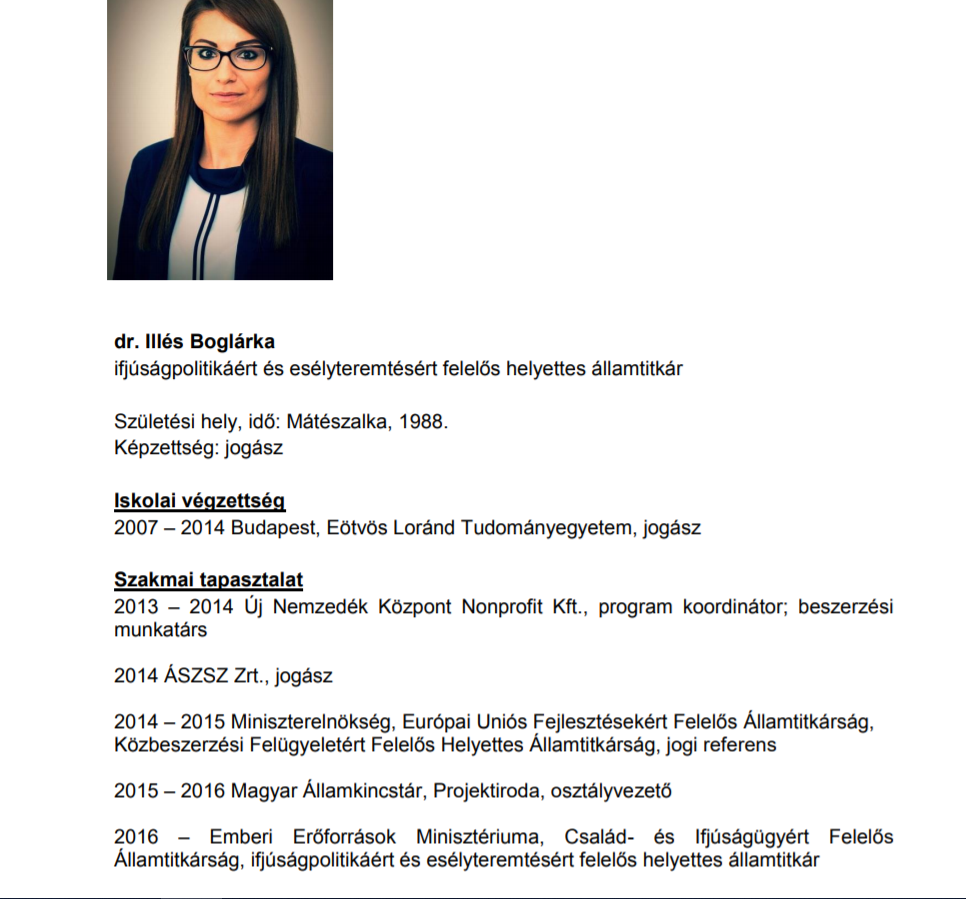 dr. Illés Boglárka
ifjúságpolitikáért és esélyteremtésért felelős helyettes államtitkár

Születési hely, idő: Mátészalka, 1988.
Képzettség: jogász

Iskolai végzettség
2007 – 2014 Budapest, Eötvös Loránd Tudományegyetem, jogász

Szakmai tapasztalat
2013 – 2014 Új Nemzedék Központ Nonprofit Kft., program koordinátor; beszerzési munkatárs

2014 ÁSZSZ Zrt., jogász

2014 – 2015 Miniszterelnökség, Európai Uniós Fejlesztésekért Felelős Államtitkárság, Közbeszerzési Felügyeletért Felelős Helyettes Államtitkárság, jogi referens

2015 – 2016 Magyar Államkincstár, Projektiroda, osztályvezető

2016 – Emberi Erőforrások Minisztériuma, Család- és Ifjúságügyért Felelős Államtitkárság, ifjúságpolitikáért és esélyteremtésért felelős helyettes államtitkár